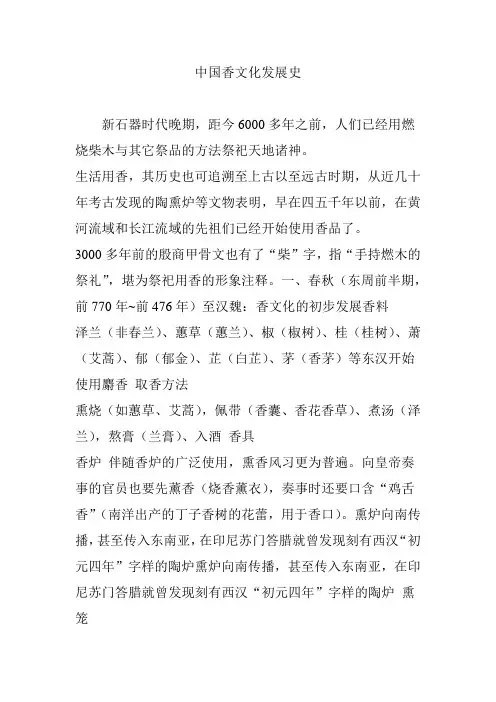 中国香文化发展史

新石器时代晚期，距今 6000 多年之前，人们已经用燃烧柴木与其它祭品的方法祭祀天地诸神。
生活用香，其历史也可追溯至上古以至远古时期，从近几十年考古发现的陶熏炉等文物表明，早在四五千年以前，在黄河流域和长江流域的先祖们已经开始使用香品了。
3000 多年前的殷商甲骨文也有了“柴”字，指“手持燃木的祭礼”，堪为祭祀用香的形象注释。一、春秋（东周前半期，前 770 年~前 476 年）至汉魏：香文化的初步发展香料
泽兰（非春兰）、蕙草（蕙兰）、椒（椒树）、桂（桂树）、萧（艾蒿）、郁（郁金）、芷（白芷）、茅（香茅）等东汉开始使用麝香 取香方法
熏烧（如蕙草、艾蒿），佩带（香囊、香花香草）、煮汤（泽兰），熬膏（兰膏）、入酒 香具
香炉 伴随香炉的广泛使用，熏香风习更为普遍。向皇帝奏事的官员也要先薰香（烧香薰衣），奏事时还要口含“鸡舌香”（南洋出产的丁子香树的花蕾，用于香口）。熏炉向南传播，甚至传入东南亚，在印尼苏门答腊就曾发现刻有西汉“初元四年”字样的陶炉熏炉向南传播，甚至传入东南亚，在印尼苏门答腊就曾发现刻有西汉“初元四年”字样的陶炉 熏笼